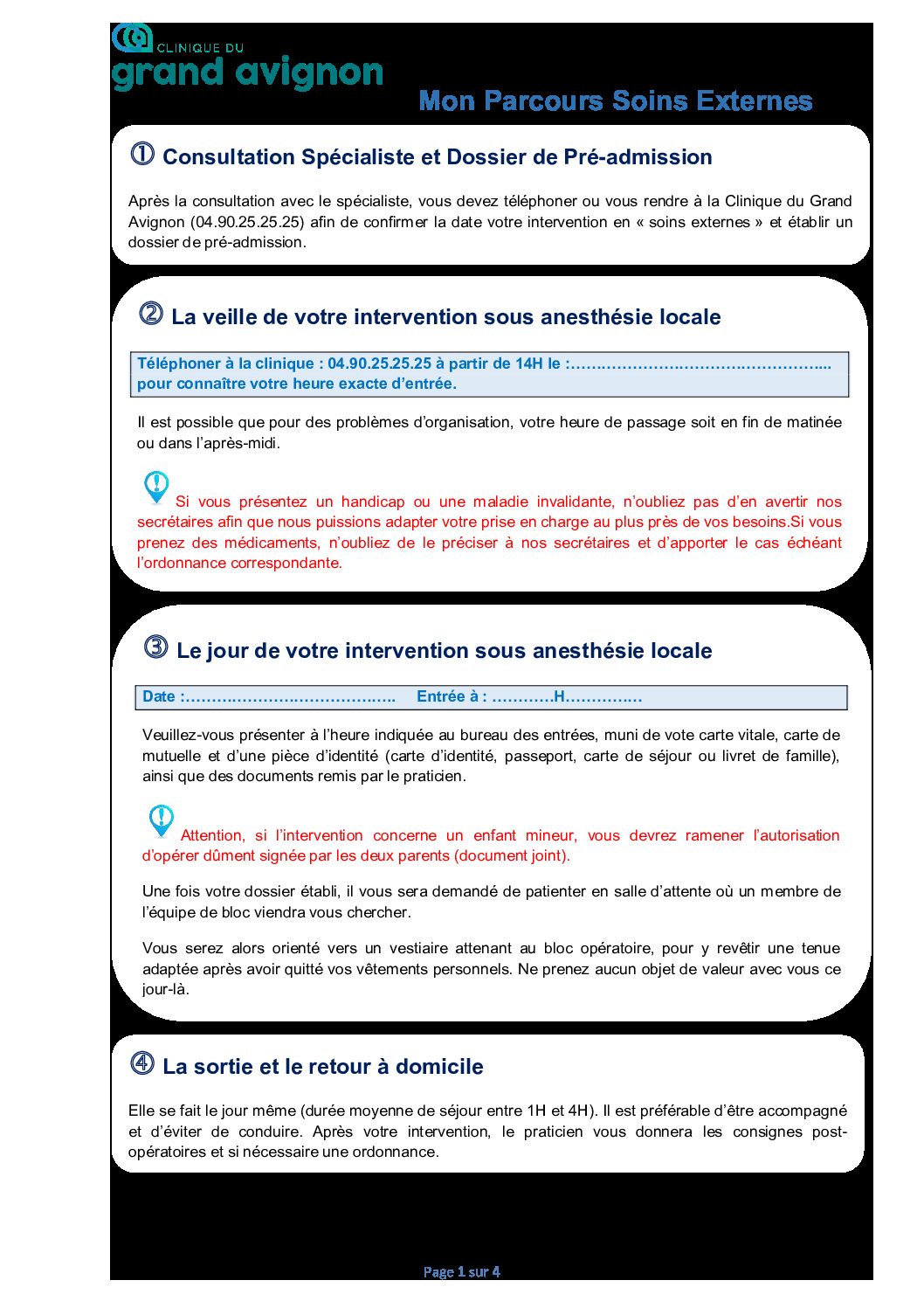 CLINIQUE DU
grand avignon

Mon Parcours Soins Externes

① Consultation Spécialiste et Dossier de Pré-admission

Après la consultation avec le spécialiste, vous devez téléphoner ou vous rendre à la Clinique du Grand Avignon (04.90.25.25.25) afin de confirmer la date votre intervention en « soins externes » et établir un dossier de pré-admission.

② La veille de votre intervention sous anesthésie locale

Téléphoner à la clinique : 04.90.25.25.25 à partir de 14H le : ____ pour connaître votre heure exacte d'entrée.

Il est possible que pour des problèmes d'organisation, votre heure de passage soit en fin de matinée ou dans l'après-midi.

Si vous présentez un handicap ou une maladie invalidante, n'oubliez pas d'en avertir nos secrétaires afin que nous puissions adapter votre prise en charge au plus près de vos besoins.Si vous prenez des médicaments, n'oubliez de le préciser à nos secrétaires et d'apporter le cas échéant l'ordonnance correspondante.

③ Le jour de votre intervention sous anesthésie locale

Date : ____ Entrée à : ____H____

Veuillez-vous présenter à l'heure indiquée au bureau des entrées, muni de vote carte vitale, carte de mutuelle et d'une pièce d'identité (carte d'identité, passeport, carte de séjour ou livret de famille), ainsi que des documents remis par le praticien.

Attention, si l'intervention concerne un enfant mineur, vous devrez ramener l'autorisation d'opérer dûment signée par les deux parents (document joint).

Une fois votre dossier établi, il vous sera demandé de patienter en salle d'attente où un membre de l'équipe de bloc viendra vous chercher.

Vous serez alors orienté vers un vestiaire attenant au bloc opératoire, pour y revêtir une tenue adaptée après avoir quitté vos vêtements personnels. Ne prenez aucun objet de valeur avec vous ce jour-là.

④ La sortie et le retour à domicile

Elle se fait le jour même (durée moyenne de séjour entre 1H et 4H). Il est préférable d'être accompagné et d'éviter de conduire. Après votre intervention, le praticien vous donnera les consignes post-opératoires et si nécessaire une ordonnance.

Page 1 sur 4